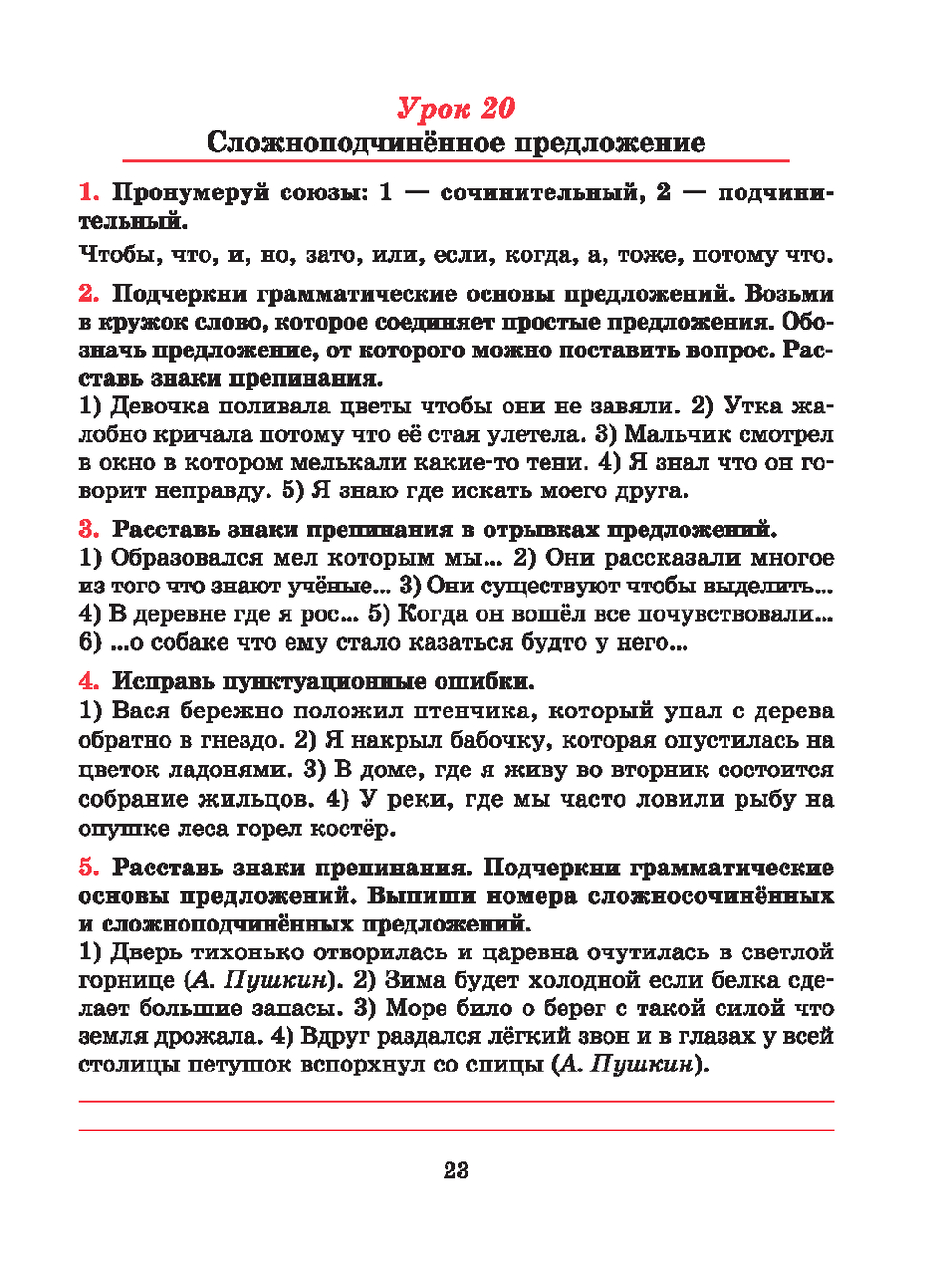 Урок 20
Сложноподчинённое предложение

1. Пронумеруй союзы: 1 — сочинительный, 2 — подчинительный.
Чтобы, что, и, но, зато, или, если, когда, а, тоже, потому что.

2. Подчеркни грамматические основы предложений. Возьми в кружок слово, которое соединяет простые предложения. Обозначь предложение, от которого можно поставить вопрос. Расставь знаки препинания.
1) Девочка поливала цветы чтобы они не завяли. 2) Утка жалобно кричала потому что её стая улетела. 3) Мальчик смотрел в окно в котором мелькали какие-то тени. 4) Я знал что он говорит неправду. 5) Я знаю где искать моего друга.

3. Расставь знаки препинания в отрывках предложений.
1) Образовался мел которым мы... 2) Они рассказали многое из того что знают учёные... 3) Они существуют чтобы выделить... 4) В деревне где я рос... 5) Когда он вошёл все почувствовали... 6) ...о собаке что ему стало казаться будто у него...

4. Исправь пунктуационные ошибки.
1) Вася бережно положил птенчика, который упал с дерева обратно в гнездо. 2) Я накрыл бабочку, которая опустилась на цветок ладонями. 3) В доме, где я живу во вторник состоится собрание жильцов. 4) У реки, где мы часто ловили рыбу на опушке леса горел костёр.

5. Расставь знаки препинания. Подчеркни грамматические основы предложений. Выпиши номера сложносочинённых и сложноподчинённых предложений.
1) Дверь тихонько отворилась и царевна очутилась в светлой горнице (А. Пушкин). 2) Зима будет холодной если белка сделает большие запасы. 3) Море било о берег с такой силой что земля дрожала. 4) Вдруг раздался лёгкий звон и в глазах у всей столицы петушок вспорхнул со спицы (А. Пушкин).

23